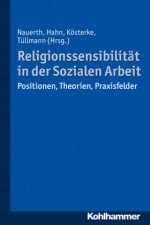 Nauerth, Hahn, Kösterke, Tüllmann (Hrsg.)

Religionssensibilität in der Sozialen Arbeit

Positionen, Theorien, Praxisfelder

Kohlhammer